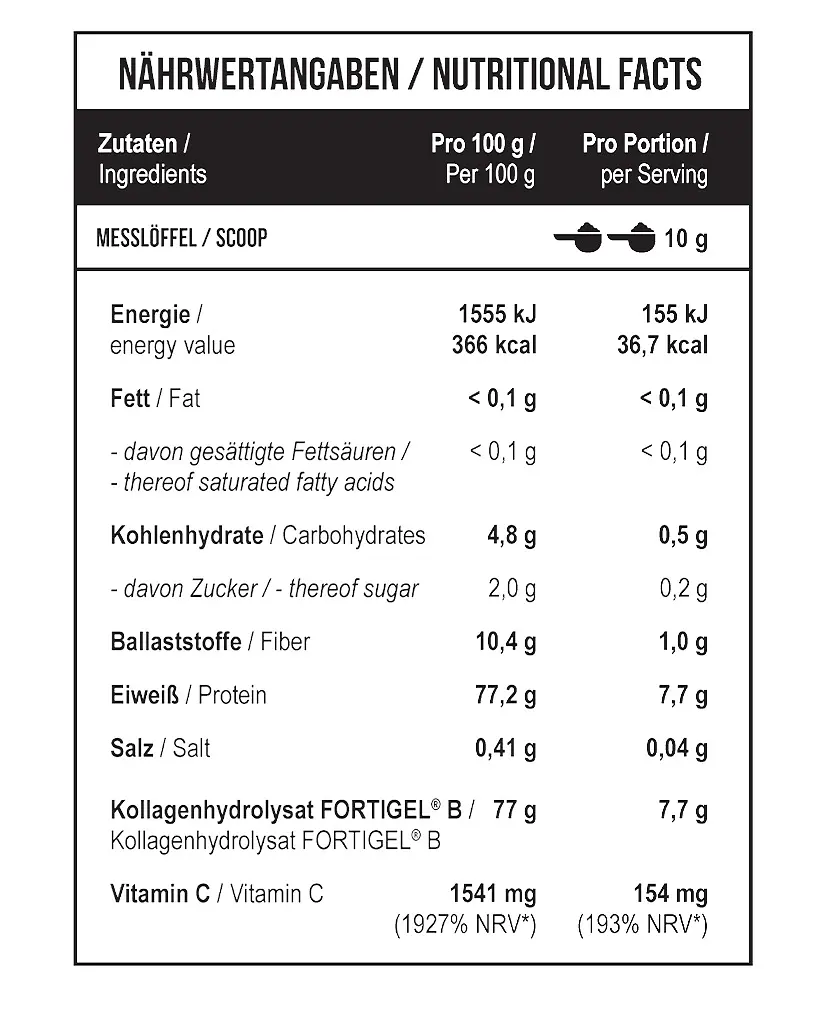 NÄHRWERTANGABEN / NUTRITIONAL FACTS

| Zutaten / Ingredients | Pro 100 g / Per 100 g | Pro Portion / per Serving |
|---|---|---|
| MESSLÖFFEL / SCOOP | | 10 g |
| Energie / energy value | 1555 kJ 366 kcal | 155 kJ 36,7 kcal |
| Fett / Fat | < 0,1 g | < 0,1 g |
| - davon gesättigte Fettsäuren / - thereof saturated fatty acids | < 0,1 g | < 0,1 g |
| Kohlenhydrate / Carbohydrates | 4,8 g | 0,5 g |
| - davon Zucker / - thereof sugar | 2,0 g | 0,2 g |
| Ballaststoffe / Fiber | 10,4 g | 1,0 g |
| Eiweiß / Protein | 77,2 g | 7,7 g |
| Salz / Salt | 0,41 g | 0,04 g |
| Kollagenhydrolysat FORTIGEL® B / Kollagenhydrolysat FORTIGEL® B | 77 g | 7,7 g |
| Vitamin C / Vitamin C | 1541 mg (1927% NRV*) | 154 mg (193% NRV*) |